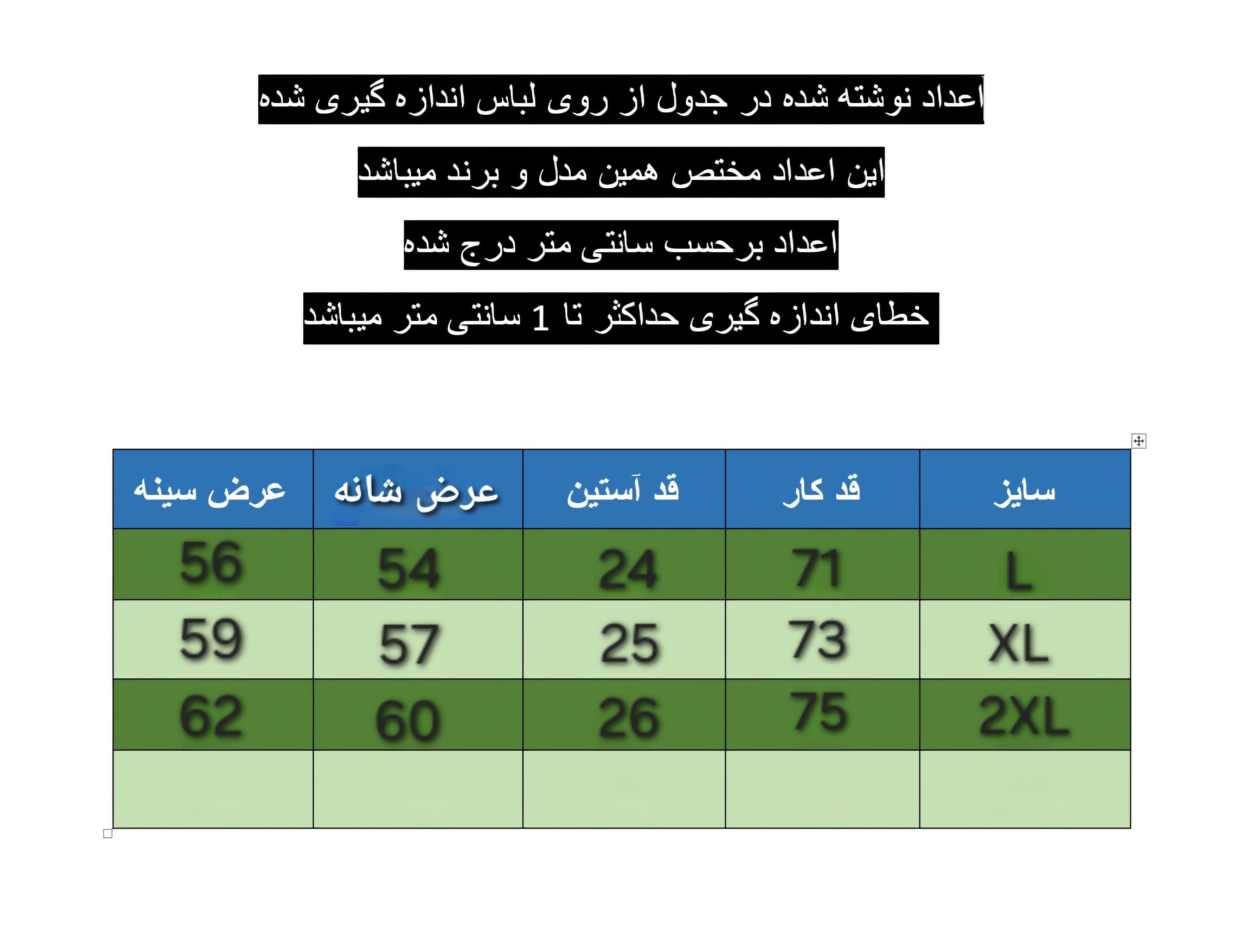 اعداد نوشته شده در جدول از روی لباس اندازه گیری شده

این اعداد مختص همین مدل و برند میباشد

اعداد برحسب سانتی متر درج شده

خطای اندازه گیری حداکثر تا 1 سانتی متر میباشد

| سایز | قد کار | قد آستین | عرض شانه | عرض سینه |
|---|---|---|---|---|
| L | 71 | 24 | 54 | 56 |
| XL | 73 | 25 | 57 | 59 |
| 2XL | 75 | 26 | 60 | 62 |
| | | | | |